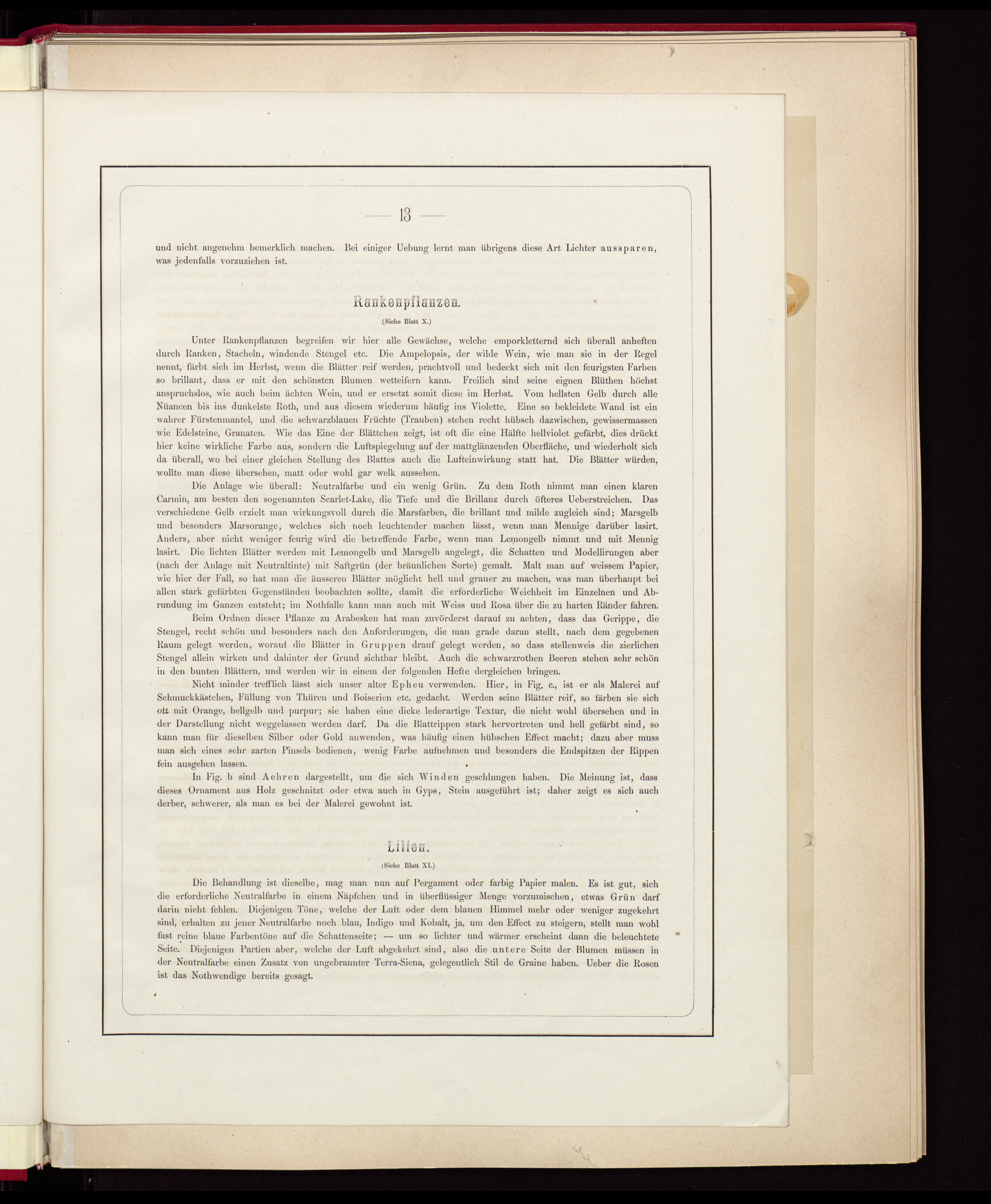 13

und nicht angenehm bemerklich machen. Bei einiger Uebung lernt man übrigens diese Art Lichter aussparen, was jedenfalls vorzuziehen ist.

Rankenpflanzen.

(Siehe Blatt X.)

Unter Rankenpflanzen begreifen wir hier alle Gewächse, welche emporkletternd sich überall anheften durch Ranken, Stacheln, windende Stengel etc. Die Ampelopsis, der wilde Wein, wie man sie in der Regel nennt, färbt sich im Herbst, wenn die Blätter reif werden, prachtvoll und bedeckt sich mit den feurigsten Farben so brillant, dass er mit den schönsten Blumen wetteifern kann. Freilich sind seine eignen Blüthen höchst anspruchslos, wie auch beim ächten Wein, und er ersetzt somit diese im Herbst. Vom hellsten Gelb durch alle Nüancen bis ins dunkelste Roth, und aus diesem wiederum häufig ins Violette. Eine so bekleidete Wand ist ein wahrer Fürstenmantel, und die schwarzblauen Früchte (Trauben) stehen recht hübsch dazwischen, gewissermassen wie Edelsteine, Granaten. Wie das Eine der Blättchen zeigt, ist oft die eine Hälfte hellviolet gefärbt, dies drückt hier keine wirkliche Farbe aus, sondern die Luftspiegelung auf der mattglänzenden Oberfläche, und wiederholt sich da überall, wo bei einer gleichen Stellung des Blattes auch die Lufteinwirkung statt hat. Die Blätter würden, wollte man diese übersehen, matt oder wohl gar welk aussehen.

Die Anlage wie überall: Neutralfarbe und ein wenig Grün. Zu dem Roth nimmt man einen klaren Carmin, am besten den sogenannten Scarlet-Lake, die Tiefe und die Brillanz durch öfteres Ueberstreichen. Das verschiedene Gelb erzielt man wirkungsvoll durch die Marsfarben, die brillant und milde zugleich sind; Marsgelb und besonders Marsorange, welches sich noch leuchtender machen lässt, wenn man Mennige darüber lasirt. Anders, aber nicht weniger feurig wird die betreffende Farbe, wenn man Lemongelb nimmt und mit Mennig lasirt. Die lichten Blätter werden mit Lemongelb und Marsgelb angelegt, die Schatten und Modellirungen aber (nach der Anlage mit Neutraltinte) mit Saftgrün (der bräunlichen Sorte) gemalt. Malt man auf weissem Papier, wie hier der Fall, so hat man die äusseren Blätter möglicht hell und grauer zu machen, was man überhaupt bei allen stark gefärbten Gegenständen beobachten sollte, damit die erforderliche Weichheit im Einzelnen und Abrundung im Ganzen entsteht; im Nothfalle kann man auch mit Weiss und Rosa über die zu harten Ränder fahren.

Beim Ordnen dieser Pflanze zu Arabesken hat man zuvörderst darauf zu achten, dass das Gerippe, die Stengel, recht schön und besonders nach den Anforderungen, die man grade daran stellt, nach dem gegebenen Raum gelegt werden, worauf die Blätter in Gruppen drauf gelegt werden, so dass stellenweis die zierlichen Stengel allein wirken und dahinter der Grund sichtbar bleibt. Auch die schwarzrothen Beeren stehen sehr schön in den bunten Blättern, und werden wir in einem der folgenden Hefte dergleichen bringen.

Nicht minder trefflich lässt sich unser alter Epheu verwenden. Hier, in Fig. c., ist er als Malerei auf Schmuckkästchen, Füllung von Thüren und Boiserien etc. gedacht. Werden seine Blätter reif, so färben sie sich oft mit Orange, hellgelb und purpur; sie haben eine dicke lederartige Textur, die nicht wohl übersehen und in der Darstellung nicht weggelassen werden darf. Da die Blattrippen stark hervortreten und hell gefärbt sind, so kann man für dieselben Silber oder Gold anwenden, was häufig einen hübschen Effect macht; dazu aber muss man sich eines sehr zarten Pinsels bedienen, wenig Farbe aufnehmen und besonders die Endspitzen der Rippen fein ausgehen lassen.

In Fig. b sind Aehren dargestellt, um die sich Winden geschlungen haben. Die Meinung ist, dass dieses Ornament aus Holz geschnitzt oder etwa auch in Gyps, Stein ausgeführt ist; daher zeigt es sich auch derber, schwerer, als man es bei der Malerei gewohnt ist.

Lilien.

(Siehe Blatt XI.)

Die Behandlung ist dieselbe, mag man nun auf Pergament oder farbig Papier malen. Es ist gut, sich die erforderliche Neutralfarbe in einem Näpfchen und in überflüssiger Menge vorzumischen, etwas Grün darf darin nicht fehlen. Diejenigen Töne, welche der Luft oder dem blauen Himmel mehr oder weniger zugekehrt sind, erhalten zu jener Neutralfarbe noch blau, Indigo und Kobalt, ja, um den Effect zu steigern, stellt man wohl fast reine blaue Farbentöne auf die Schattenseite; — um so lichter und wärmer erscheint dann die beleuchtete Seite. Diejenigen Partien aber, welche der Luft abgekehrt sind, also die untere Seite der Blumen müssen in der Neutralfarbe einen Zusatz von ungebrannter Terra-Siena, gelegentlich Stil de Graine haben. Ueber die Rosen ist das Nothwendige bereits gesagt.